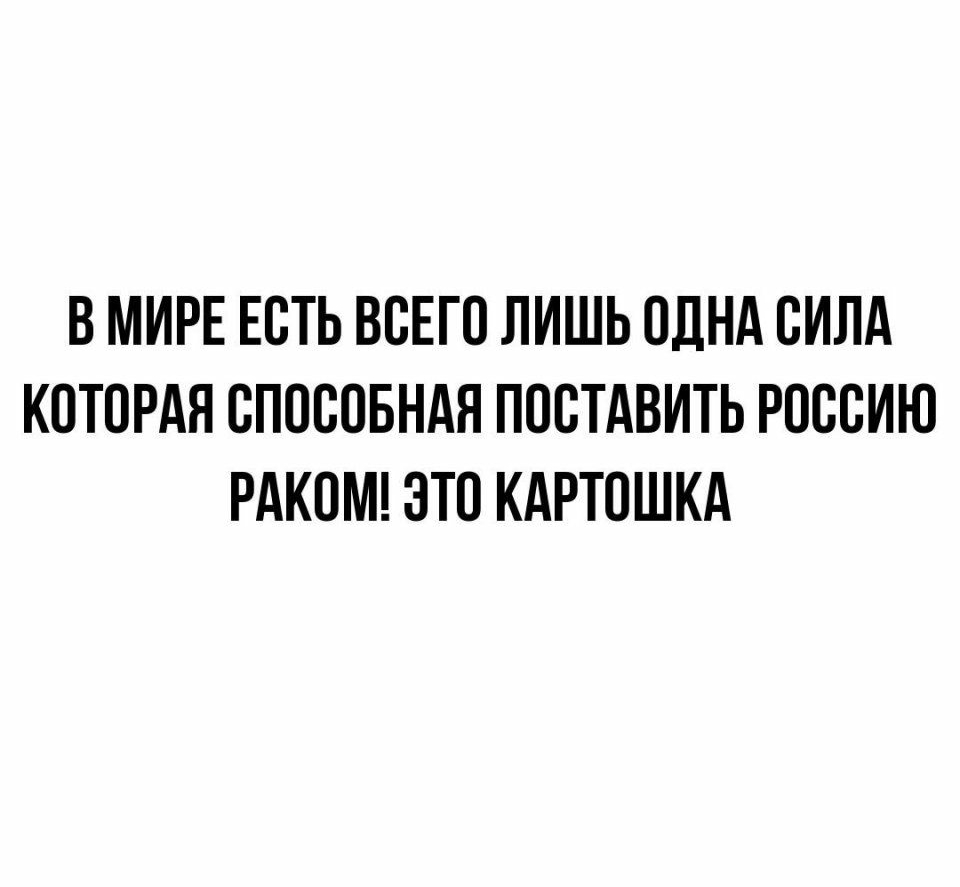 В МИРЕ ЕСТЬ ВСЕГО ЛИШЬ ОДНА СИЛА КОТОРАЯ СПОСОБНАЯ ПОСТАВИТЬ РОССИЮ РАКОМ! ЭТО КАРТОШКА